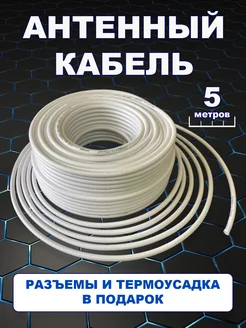 АНТЕННЫЙ КАБЕЛЬ

5
метров

РАЗЪЕМЫ И ТЕРМОУСАДКА В ПОДАРОК